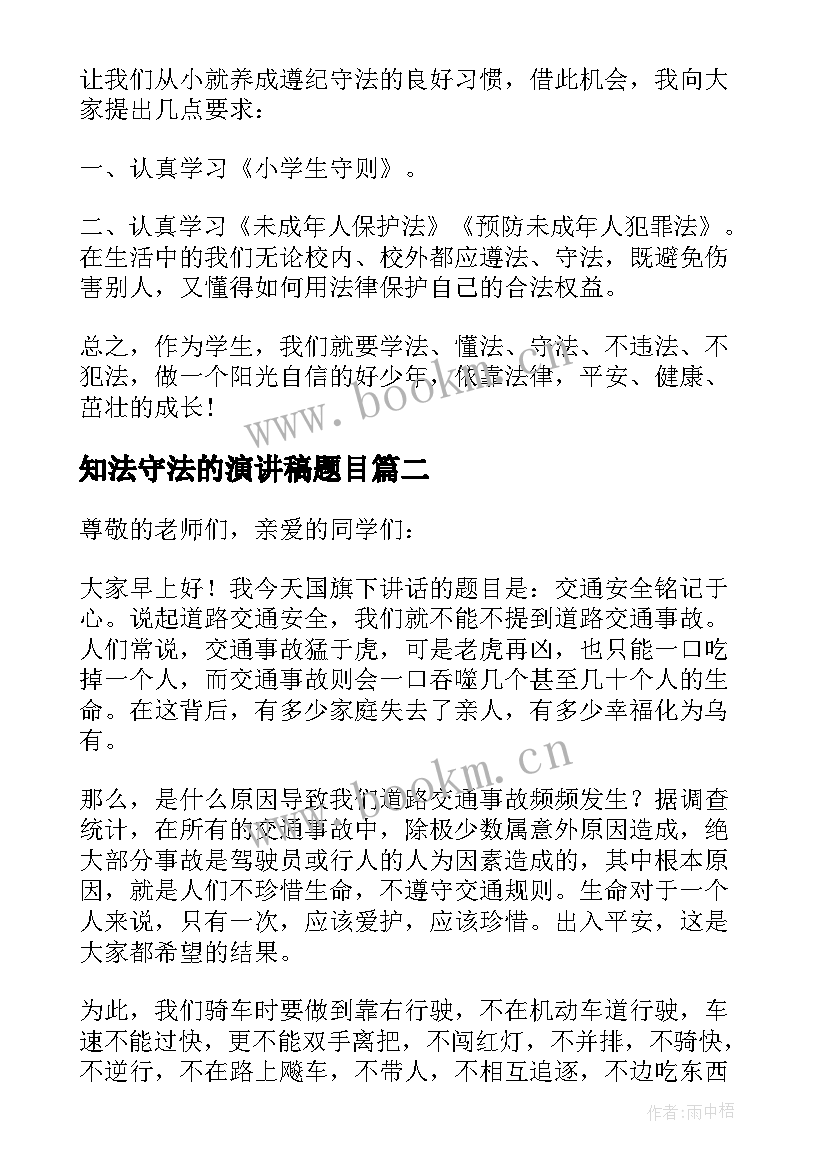 让我们从小就养成遵纪守法的良好习惯，借此机会，我向大家提出几点要求：

一、认真学习《小学生守则》。

二、认真学习《未成年人保护法》《预防未成年人犯罪法》。在生活中的我们无论校内、校外都应遵法、守法，既避免伤害别人，又懂得如何用法律保护自己的合法权益。

总之，作为学生，我们就要学法、懂法、守法、不违法、不犯法，做一个阳光自信的好少年，依靠法律，平安、健康、茁壮的成长！

www.bookm.cn

知法守法的演讲稿题目篇二

尊敬的老师们，亲爱的同学们：

大家早上好！我今天国旗下讲话的题目是：交通安全铭记于心。说起道路交通安全，我们就不能不提到道路交通事故。人们常说，交通事故猛于虎，可是老虎再凶，也只能一口吃掉一个人，而交通事故则会一口吞噬几个甚至几十个人的生命。在这背后，有多少家庭失去了亲人，有多少幸福化为乌有。

www.bookm.cn

那么，是什么原因导致我们道路交通事故频频发生？据调查统计，在所有的交通事故中，除极少数属意外原因造成，绝大部分事故是驾驶员或行人的人为因素造成的，其中根本原因，就是人们不珍惜生命，不遵守交通规则。生命对于一个人来说，只有一次，应该爱护，应该珍惜。出入平安，这是大家都希望的结果。

为此，我们骑车时要做到靠右行驶，不在机动车道行驶，车速不能过快，更不能双手离把，不闯红灯，不并排，不骑快，不逆行，不在路上飚车，不带人，不相互追逐，不边吃东西

作者：雨中梧